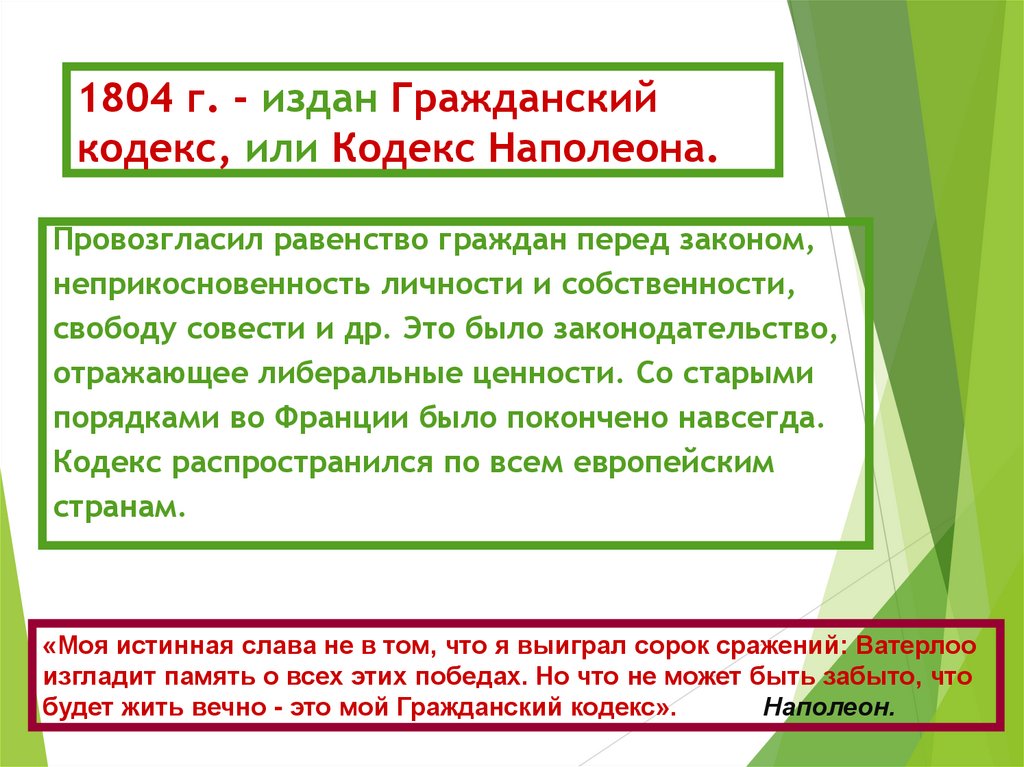 1804 г. - издан Гражданский кодекс, или Кодекс Наполеона.

Провозгласил равенство граждан перед законом, неприкосновенность личности и собственности, свободу совести и др. Это было законодательство, отражающее либеральные ценности. Со старыми порядками во Франции было покончено навсегда. Кодекс распространился по всем европейским странам.

«Моя истинная слава не в том, что я выиграл сорок сражений: Ватерлоо изгладит память о всех этих победах. Но что не может быть забыто, что будет жить вечно - это мой Гражданский кодекс». Наполеон.